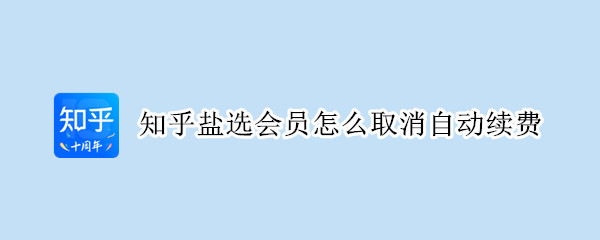 知乎
十周年

知乎盐选会员怎么取消自动续费